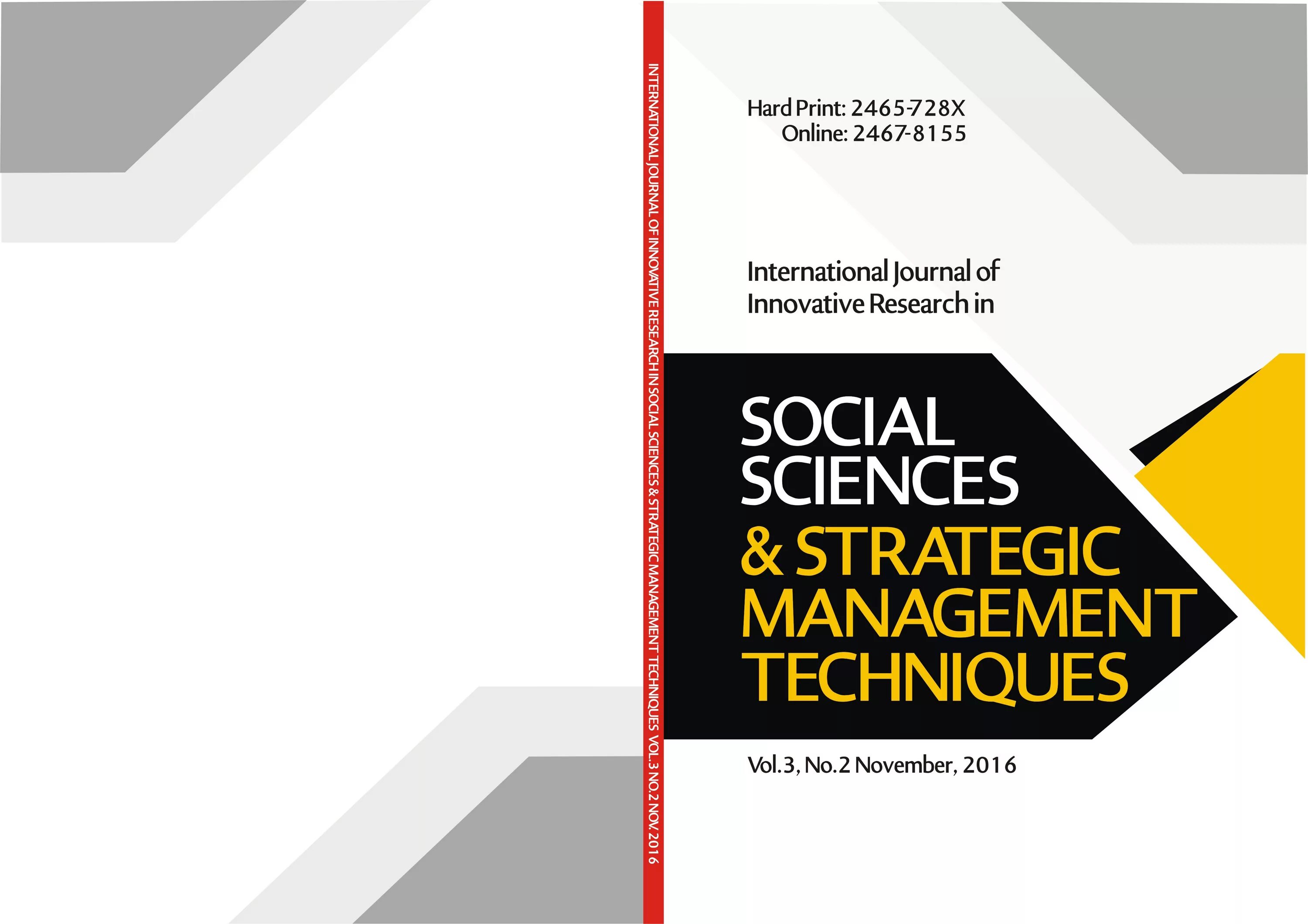 INTERNATIONAL JOURNAL OF INNOVATIVE RESEARCH IN SOCIAL SCIENCES & STRATEGIC MANAGEMENT TECHNIQUES VOL.3 NO.2 NOV. 2016

Hard Print: 2465-728X
Online: 2467-8155

International Journal of Innovative Research in

SOCIAL SCIENCES & STRATEGIC MANAGEMENT TECHNIQUES

Vol.3, No.2 November, 2016